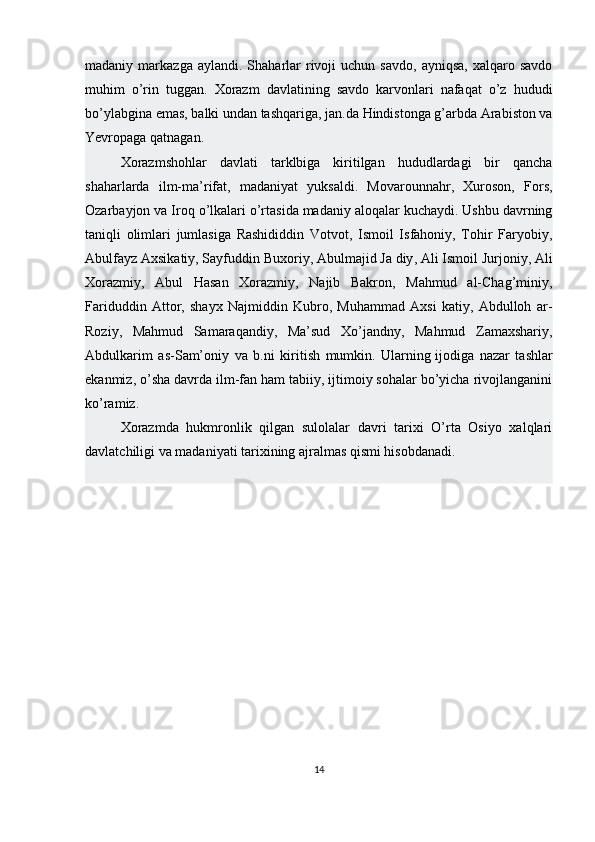 madaniy markazga aylandi. Shaharlar rivoji uchun savdo, ayniqsa, xalqaro savdo muhim o'rin tuggan. Xorazm davlatining savdo karvonlari nafaqat o'z hududi bo'ylabgina emas, balki undan tashqariga, jan.da Hindistonga g'arbda Arabiston va Yevropaga qatnagan.

Xorazmshohlar davlati tarklbiga kiritilgan hududlardagi bir qancha shaharlarda ilm-ma'rifat, madaniyat yuksaldi. Movarounnahr, Xuroson, Fors, Ozarbayjon va Iroq o'lkalari o'rtasida madaniy aloqalar kuchaydi. Ushbu davrning taniqli olimlari jumlasiga Rashididdin Votvot, Ismoil Isfahoniy, Tohir Faryobiy, Abulfayz Axsikatiy, Sayfuddin Buxoriy, Abulmajid Ja diy, Ali Ismoil Jurjoniy, Ali Xorazmiy, Abul Hasan Xorazmiy, Najib Bakron, Mahmud al-Chag'miniy, Fariduddin Attor, shayx Najmiddin Kubro, Muhammad Axsi katiy, Abdulloh ar-Roziy, Mahmud Samaraqandiy, Ma'sud Xo'jandny, Mahmud Zamaxshariy, Abdulkarim as-Sam'oniy va b.ni kiritish mumkin. Ularning ijodiga nazar tashlar ekanmiz, o'sha davrda ilm-fan ham tabiiy, ijtimoiy sohalar bo'yicha rivojlanganini ko'ramiz.

Xorazmda hukmronlik qilgan sulolalar davri tarixi O'rta Osiyo xalqlari davlatchiligi va madaniyati tarixining ajralmas qismi hisobdanadi.

14

Docx.uz